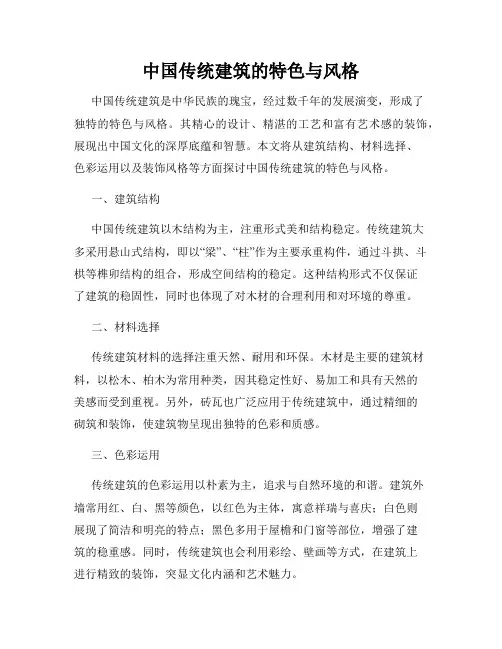 中国传统建筑的特色与风格

中国传统建筑是中华民族的瑰宝，经过数千年的发展演变，形成了独特的特色与风格。其精心的设计、精湛的工艺和富有艺术感的装饰，展现出中国文化的深厚底蕴和智慧。本文将从建筑结构、材料选择、色彩运用以及装饰风格等方面探讨中国传统建筑的特色与风格。

一、建筑结构

中国传统建筑以木结构为主，注重形式美和结构稳定。传统建筑大多采用悬山式结构，即以“梁”、“柱”作为主要承重构件，通过斗拱、斗栱等榫卯结构的组合，形成空间结构的稳定。这种结构形式不仅保证了建筑的稳固性，同时也体现了对木材的合理利用和对环境的尊重。

二、材料选择

传统建筑材料的选择注重天然、耐用和环保。木材是主要的建筑材料，以松木、柏木为常用种类，因其稳定性好、易加工和具有天然的美感而受到重视。另外，砖瓦也广泛应用于传统建筑中，通过精细的砌筑和装饰，使建筑物呈现出独特的色彩和质感。

三、色彩运用

传统建筑的色彩运用以朴素为主，追求与自然环境的和谐。建筑外墙常用红、白、黑等颜色，以红色为主体，寓意祥瑞与喜庆；白色则展现了简洁和明亮的特点；黑色多用于屋檐和门窗等部位，增强了建筑的稳重感。同时，传统建筑也会利用彩绘、壁画等方式，在建筑上进行精致的装饰，突显文化内涵和艺术魅力。